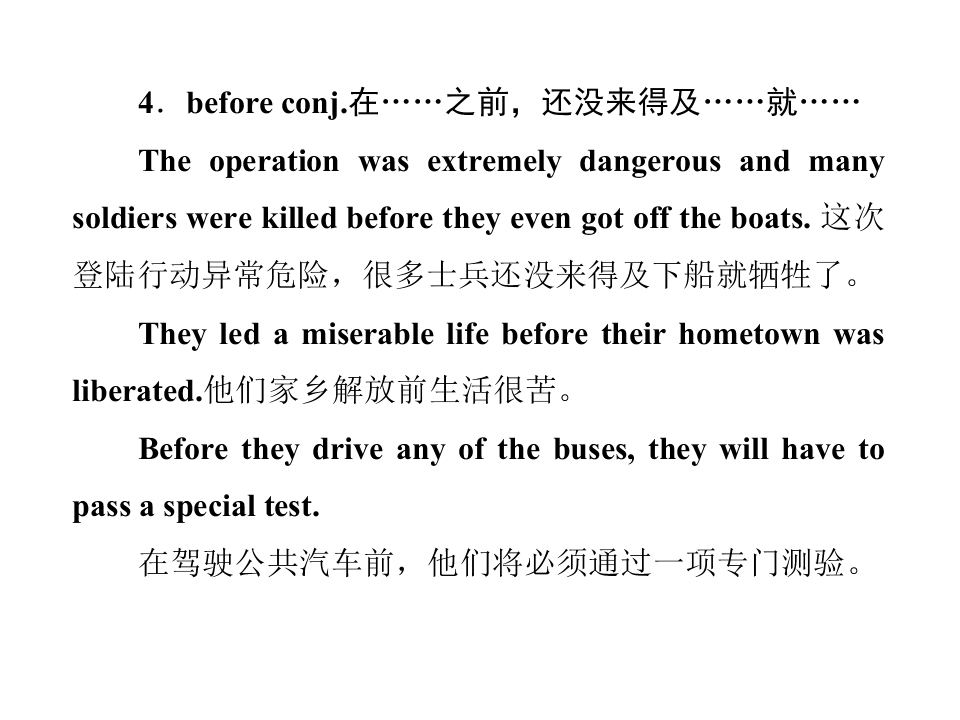 4．before conj.在……之前，还没来得及……就……

The operation was extremely dangerous and many soldiers were killed before they even got off the boats. 这次登陆行动异常危险，很多士兵还没来得及下船就牺牲了。

They led a miserable life before their hometown was liberated.他们家乡解放前生活很苦。

Before they drive any of the buses, they will have to pass a special test.

在驾驶公共汽车前，他们将必须通过一项专门测验。